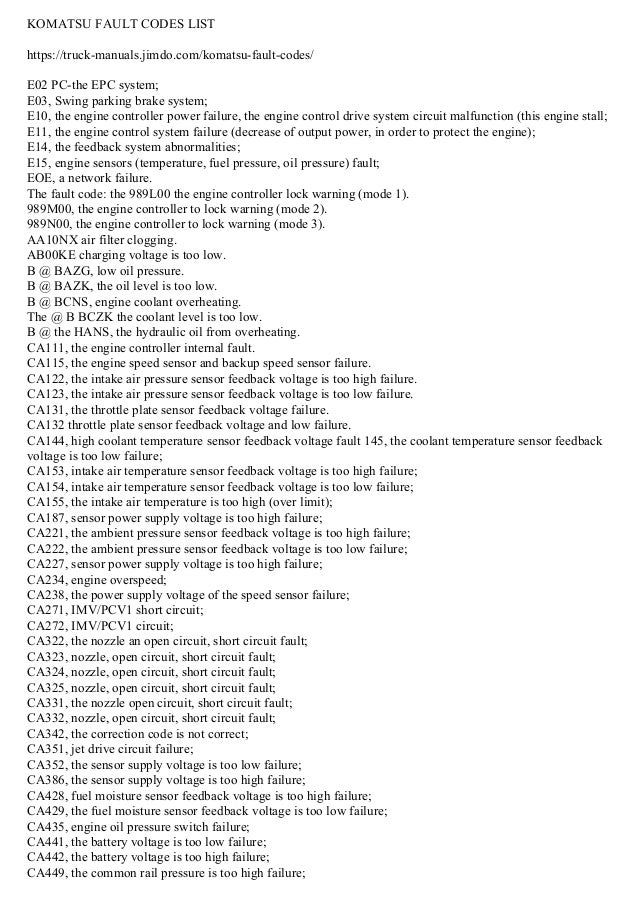 KOMATSU FAULT CODES LIST

https://truck-manuals.jimdo.com/komatsu-fault-codes/

E02 PC-the EPC system;
E03, Swing parking brake system;
E10, the engine controller power failure, the engine control drive system circuit malfunction (this engine stall;
E11, the engine control system failure (decrease of output power, in order to protect the engine);
E14, the feedback system abnormalities;
E15, engine sensors (temperature, fuel pressure, oil pressure) fault;
EOE, a network failure.
The fault code: the 989L00 the engine controller lock warning (mode 1).
989M00, the engine controller to lock warning (mode 2).
989N00, the engine controller to lock warning (mode 3).
AA10NX air filter clogging.
AB00KE charging voltage is too low.
B @ BAZG, low oil pressure.
B @ BAZK, the oil level is too low.
B @ BCNS, engine coolant overheating.
The @ B BCZK the coolant level is too low.
B @ the HANS, the hydraulic oil from overheating.
CA111, the engine controller internal fault.
CA115, the engine speed sensor and backup speed sensor failure.
CA122, the intake air pressure sensor feedback voltage is too high failure.
CA123, the intake air pressure sensor feedback voltage is too low failure.
CA131, the throttle plate sensor feedback voltage failure.
CA132 throttle plate sensor feedback voltage and low failure.
CA144, high coolant temperature sensor feedback voltage fault 145, the coolant temperature sensor feedback voltage is too low failure;
CA153, intake air temperature sensor feedback voltage is too high failure;
CA154, intake air temperature sensor feedback voltage is too low failure;
CA155, the intake air temperature is too high (over limit);
CA187, sensor power supply voltage is too high failure;
CA221, the ambient pressure sensor feedback voltage is too high failure;
CA222, the ambient pressure sensor feedback voltage is too low failure;
CA227, sensor power supply voltage is too high failure;
CA234, engine overspeed;
CA238, the power supply voltage of the speed sensor failure;
CA271, IMV/PCV1 short circuit;
CA272, IMV/PCV1 circuit;
CA322, the nozzle an open circuit, short circuit fault;
CA323, nozzle, open circuit, short circuit fault;
CA324, nozzle, open circuit, short circuit fault;
CA325, nozzle, open circuit, short circuit fault;
CA331, the nozzle open circuit, short circuit fault;
CA332, nozzle, open circuit, short circuit fault;
CA342, the correction code is not correct;
CA351, jet drive circuit failure;
CA352, the sensor supply voltage is too low failure;
CA386, the sensor supply voltage is too high failure;
CA428, fuel moisture sensor feedback voltage is too high failure;
CA429, the fuel moisture sensor feedback voltage is too low failure;
CA435, engine oil pressure switch failure;
CA441, the battery voltage is too low failure;
CA442, the battery voltage is too high failure;
CA449, the common rail pressure is too high failure;